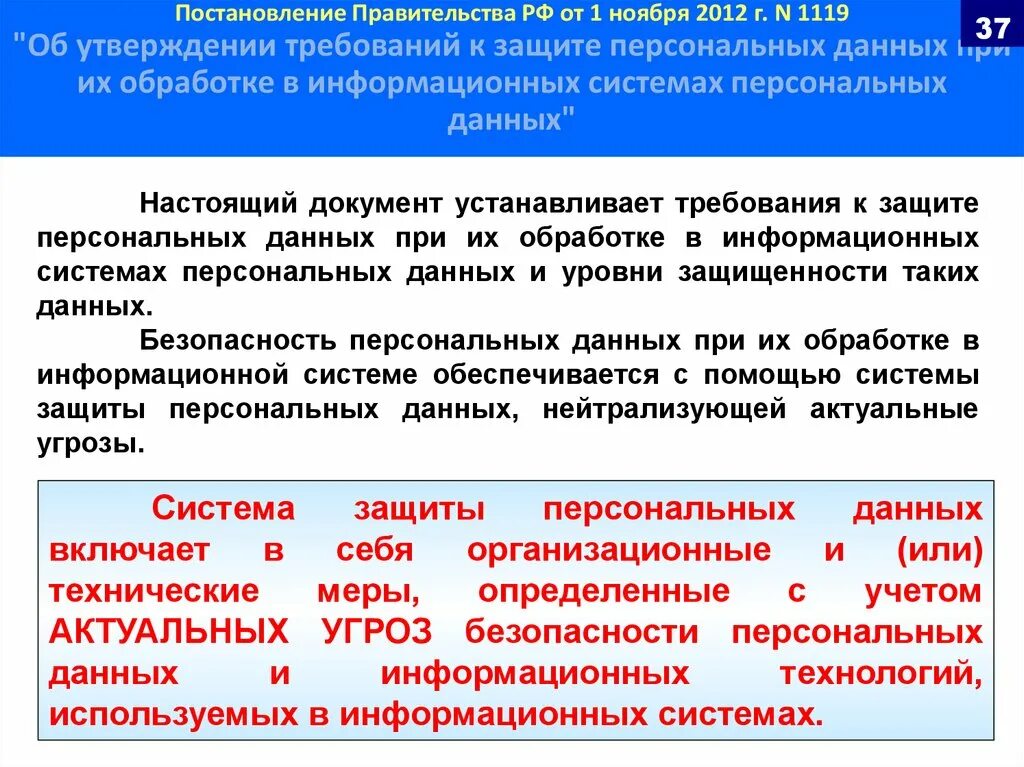 Постановление Правительства РФ от 1 ноября 2012 г. N 1119

37

"Об утверждении требований к защите персональных данных при их обработке в информационных системах персональных данных"

Настоящий документ устанавливает требования к защите персональных данных при их обработке в информационных системах персональных данных и уровни защищенности таких данных.

Безопасность персональных данных при их обработке в информационной системе обеспечивается с помощью системы защиты персональных данных, нейтрализующей актуальные угрозы.

Система защиты персональных данных включает в себя организационные и (или) технические меры, определенные с учетом АКТУАЛЬНЫХ УГРОЗ безопасности персональных данных и информационных технологий, используемых в информационных системах.